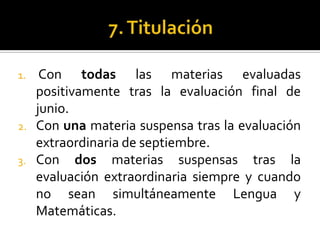 7. Titulación

1. Con todas las materias evaluadas positivamente tras la evaluación final de junio.
2. Con una materia suspensa tras la evaluación extraordinaria de septiembre.
3. Con dos materias suspensas tras la evaluación extraordinaria siempre y cuando no sean simultáneamente Lengua y Matemáticas.